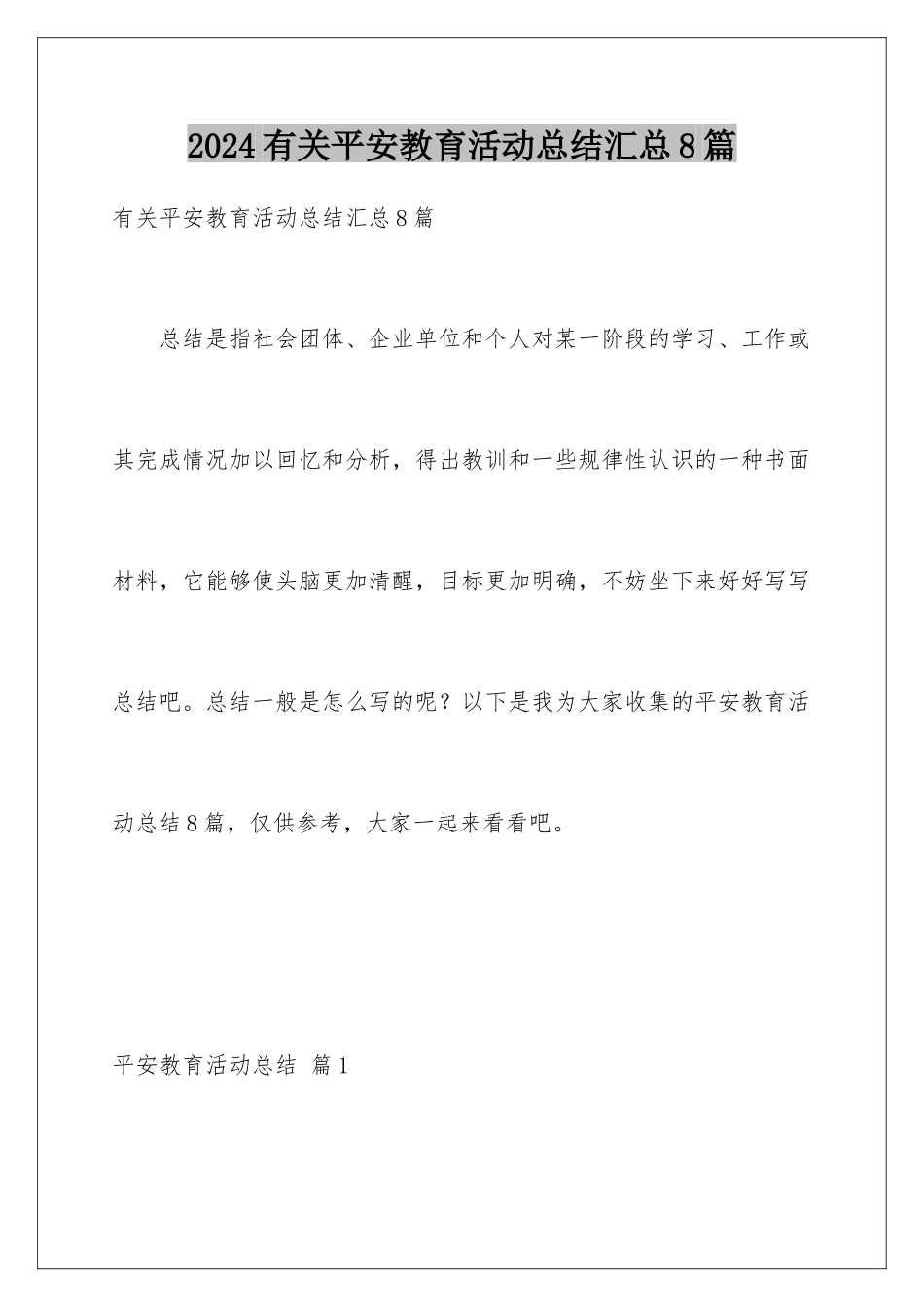 2024有关平安教育活动总结汇总8篇

有关平安教育活动总结汇总8篇

总结是指社会团体、企业单位和个人对某一阶段的学习、工作或其完成情况加以回忆和分析，得出教训和一些规律性认识的一种书面材料，它能够使头脑更加清醒，目标更加明确，不妨坐下来好好写写总结吧。总结一般是怎么写的呢？以下是我为大家收集的平安教育活动总结8篇，仅供参考，大家一起来看看吧。

平安教育活动总结 篇1